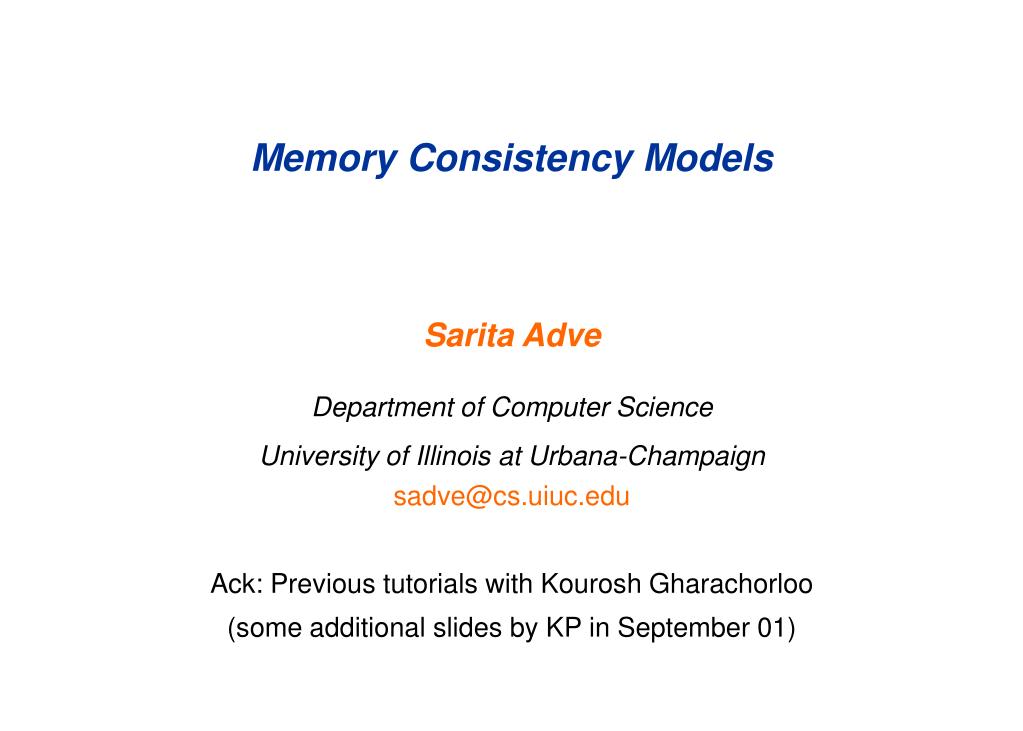 Memory Consistency Models

Sarita Adve

Department of Computer Science

University of Illinois at Urbana-Champaign

sadve@cs.uiuc.edu

Ack: Previous tutorials with Kourosh Gharachorloo

(some additional slides by KP in September 01)